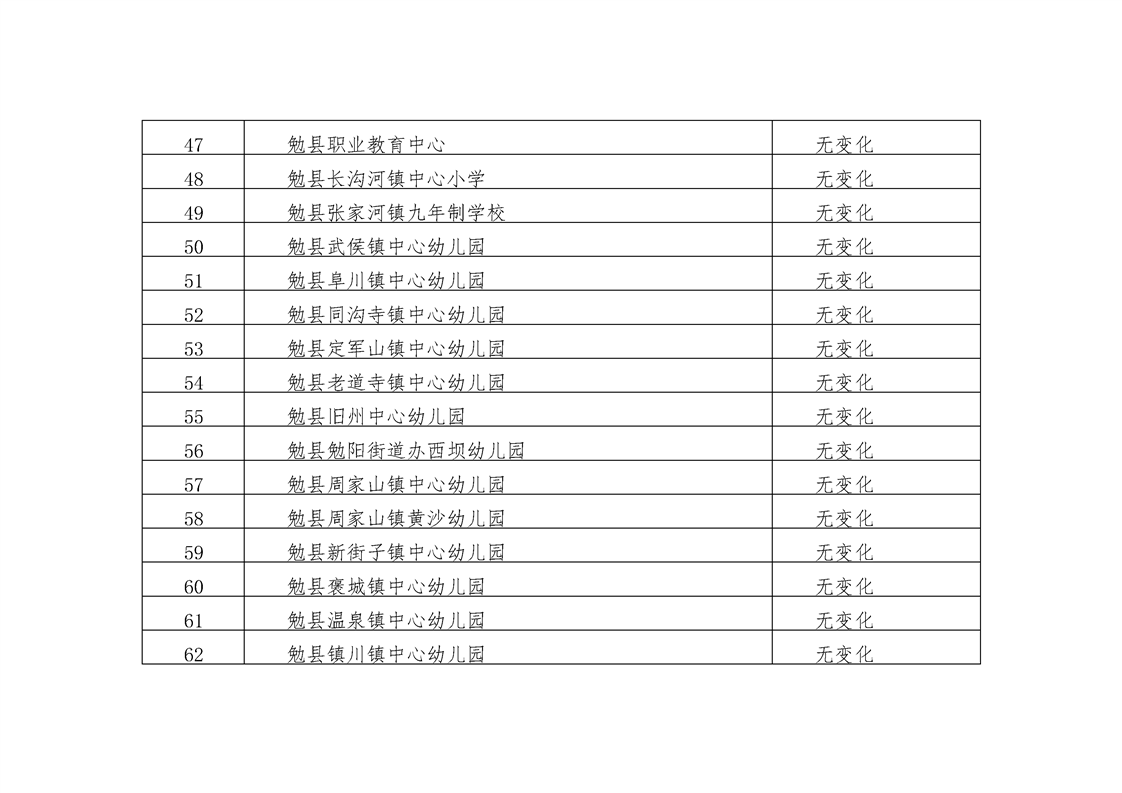 | 47 | 勉县职业教育中心 | 无变化 |
|---|---|---|
| 48 | 勉县长沟河镇中心小学 | 无变化 |
| 49 | 勉县张家河镇九年制学校 | 无变化 |
| 50 | 勉县武侯镇中心幼儿园 | 无变化 |
| 51 | 勉县阜川镇中心幼儿园 | 无变化 |
| 52 | 勉县同沟寺镇中心幼儿园 | 无变化 |
| 53 | 勉县定军山镇中心幼儿园 | 无变化 |
| 54 | 勉县老道寺镇中心幼儿园 | 无变化 |
| 55 | 勉县旧州中心幼儿园 | 无变化 |
| 56 | 勉县勉阳街道办西坝幼儿园 | 无变化 |
| 57 | 勉县周家山镇中心幼儿园 | 无变化 |
| 58 | 勉县周家山镇黄沙幼儿园 | 无变化 |
| 59 | 勉县新街子镇中心幼儿园 | 无变化 |
| 60 | 勉县褒城镇中心幼儿园 | 无变化 |
| 61 | 勉县温泉镇中心幼儿园 | 无变化 |
| 62 | 勉县镇川镇中心幼儿园 | 无变化 |